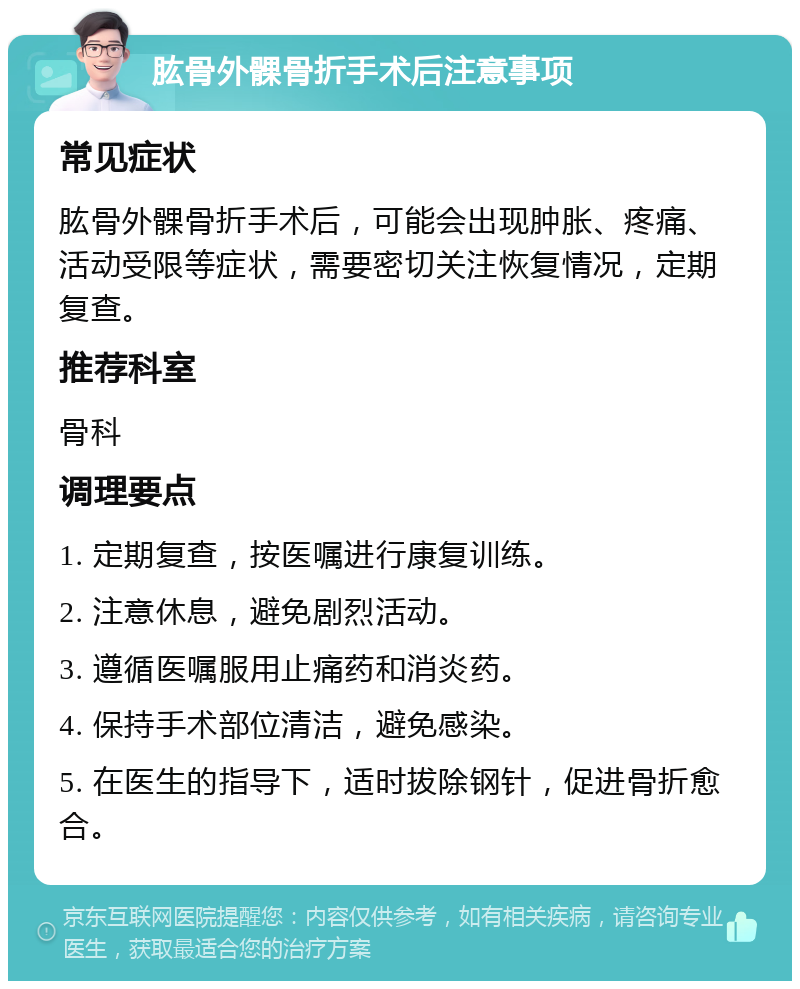 肱骨外髁骨折手术后注意事项

常见症状

肱骨外髁骨折手术后，可能会出现肿胀、疼痛、活动受限等症状，需要密切关注恢复情况，定期复查。

推荐科室

骨科

调理要点

1. 定期复查，按医嘱进行康复训练。

2. 注意休息，避免剧烈活动。

3. 遵循医嘱服用止痛药和消炎药。

4. 保持手术部位清洁，避免感染。

5. 在医生的指导下，适时拔除钢针，促进骨折愈合。

京东互联网医院提醒您：内容仅供参考，如有相关疾病，请咨询专业医生，获取最适合您的治疗方案